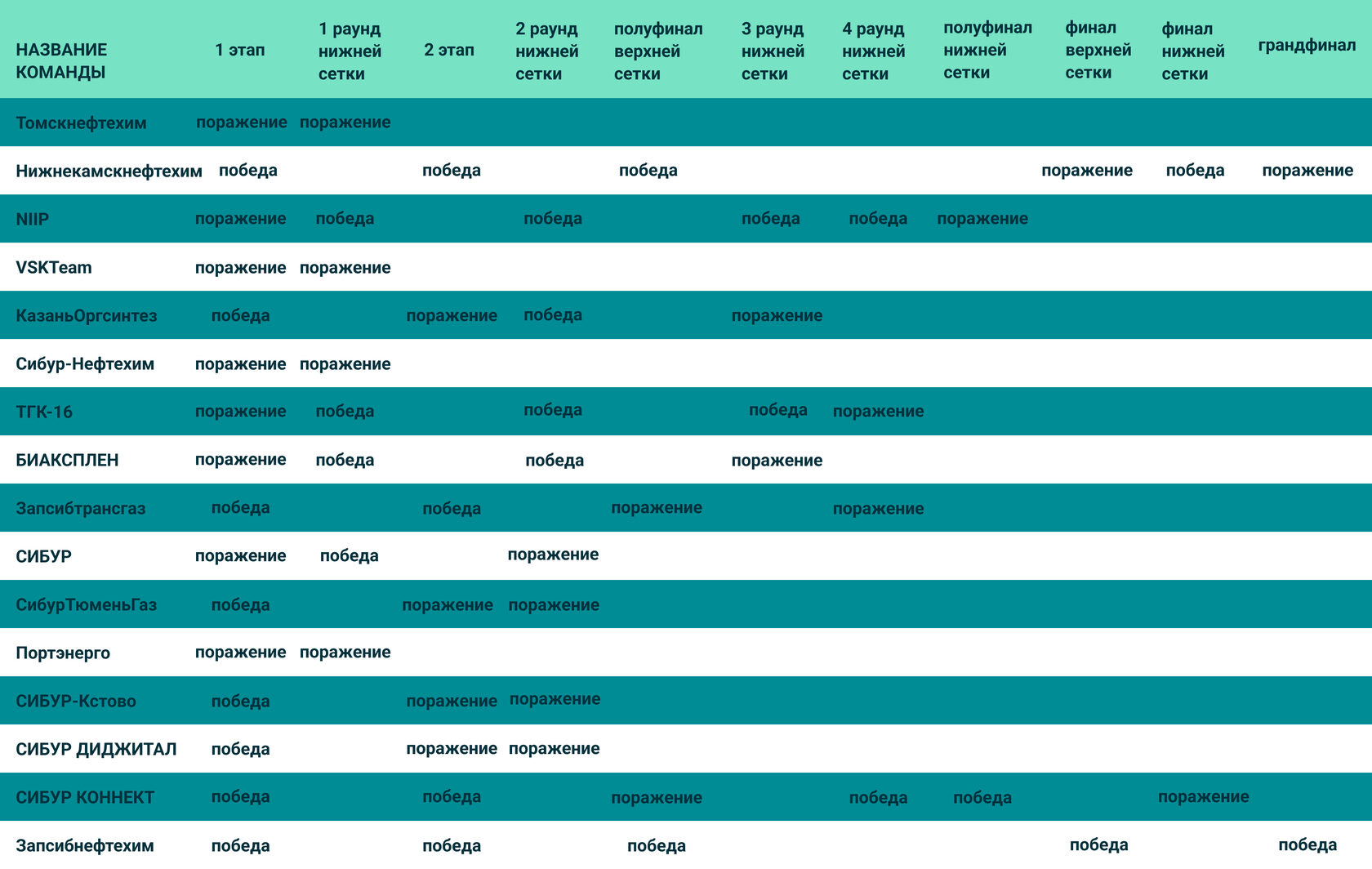 | НАЗВАНИЕ КОМАНДЫ | 1 этап | 1 раунд нижней сетки | 2 этап | 2 раунд нижней сетки | полуфинал верхней сетки | 3 раунд нижней сетки | 4 раунд нижней сетки | полуфинал нижней сетки | финал верхней сетки | финал нижней сетки | грандфинал |
|---|---|---|---|---|---|---|---|---|---|---|---|
| Томскнефтехим | поражение | поражение | | | | | | | | | |
| Нижнекамскнефтехим | победа | | победа | | победа | | | | поражение | победа | поражение |
| NIIP | поражение | победа | | победа | | победа | победа | поражение | | | |
| VSKTeam | поражение | поражение | | | | | | | | | |
| КазаньОргсинтез | победа | | поражение | победа | | поражение | | | | | |
| Сибур-Нефтехим | поражение | поражение | | | | | | | | | |
| ТГК-16 | поражение | победа | | победа | | победа | поражение | | | | |
| БИАКСПЛЕН | поражение | победа | | победа | | поражение | | | | | |
| Запсибтрансгаз | победа | | победа | | поражение | | поражение | | | | |
| СИБУР | поражение | победа | | поражение | | | | | | | |
| СибурТюменьГаз | победа | | поражение | поражение | | | | | | | |
| Портэнерго | поражение | поражение | | | | | | | | | |
| СИБУР-Кстово | победа | | поражение | поражение | | | | | | | |
| СИБУР ДИДЖИТАЛ | победа | | поражение | поражение | | | | | | | |
| СИБУР КОННЕКТ | победа | | победа | | поражение | | победа | победа | | поражение | |
| Запсибнефтехим | победа | | победа | | победа | | | | победа | | победа |